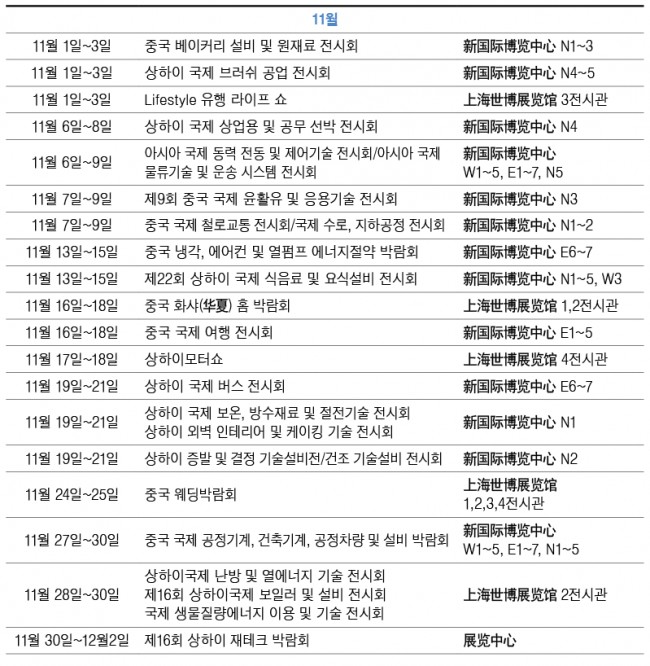 | 11월 | | |
|---|---|---|
| 11월 1일~3일 | 중국 베이커리 설비 및 원재료 전시회 | 新国际博览中心 N1~3 |
| 11월 1일~3일 | 상하이 국제 브러쉬 공업 전시회 | 新国际博览中心 N4~5 |
| 11월 1일~3일 | Lifestyle 유행 라이프 쇼 | 上海世博展览馆 3전시관 |
| 11월 6일~8일 | 상하이 국제 상업용 및 공무 선박 전시회 | 新国际博览中心 N4 |
| 11월 6일~9일 | 아시아 국제 동력 전동 및 제어기술 전시회/아시아 국제 물류기술 및 운송 시스템 전시회 | 新国际博览中心 W1~5, E1~7, N5 |
| 11월 7일~9일 | 제9회 중국 국제 윤활유 및 응용기술 전시회 | 新国际博览中心 N3 |
| 11월 7일~9일 | 중국 국제 철로교통 전시회/국제 수로, 지하공정 전시회 | 新国际博览中心 N1~2 |
| 11월 13일~15일 | 중국 냉각, 에어컨 및 열펌프 에너지절약 박람회 | 新国际博览中心 E6~7 |
| 11월 13일~15일 | 제22회 상하이 국제 식음료 및 요식설비 전시회 | 新国际博览中心 N1~5, W3 |
| 11월 16일~18일 | 중국 화샤(华夏) 홈 박람회 | 上海世博展览馆 1,2전시관 |
| 11월 16일~18일 | 중국 국제 여행 전시회 | 新国际博览中心 E1~5 |
| 11월 17일~18일 | 상하이모터쇼 | 上海世博展览馆 4전시관 |
| 11월 19일~21일 | 상하이 국제 버스 전시회 | 新国际博览中心 E6~7 |
| 11월 19일~21일 | 상하이 국제 보온, 방수재료 및 절전기술 전시회 상하이 외벽 인테리어 및 케이킹 기술 전시회 | 新国际博览中心 N1 |
| 11월 19일~21일 | 상하이 증발 및 결정 기술설비전/건조 기술설비 전시회 | 新国际博览中心 N2 |
| 11월 24일~25일 | 중국 웨딩박람회 | 上海世博展览馆 1,2,3,4전시관 |
| 11월 27일~30일 | 중국 국제 공정기계, 건축기계, 공정차량 및 설비 박람회 | 新国际博览中心 W1~5, E1~7, N1~5 |
| 11월 28일~30일 | 상하이국제 난방 및 열에너지 기술 전시회 제16회 상하이국제 보일러 및 설비 전시회 국제 생물질량에너지 이용 및 기술 전시회 | 上海世博展览馆 2전시관 |
| 11월 30일~12월2일 | 제16회 상하이 재테크 박람회 | 展览中心 |